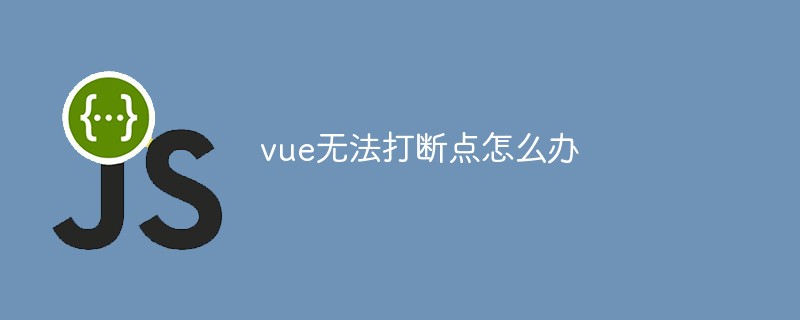 {...}

JS

vue无法打断点怎么办